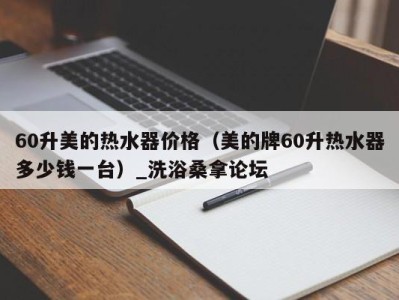 60升美的热水器价格（美的牌60升热水器多少钱一台）_洗浴桑拿论坛